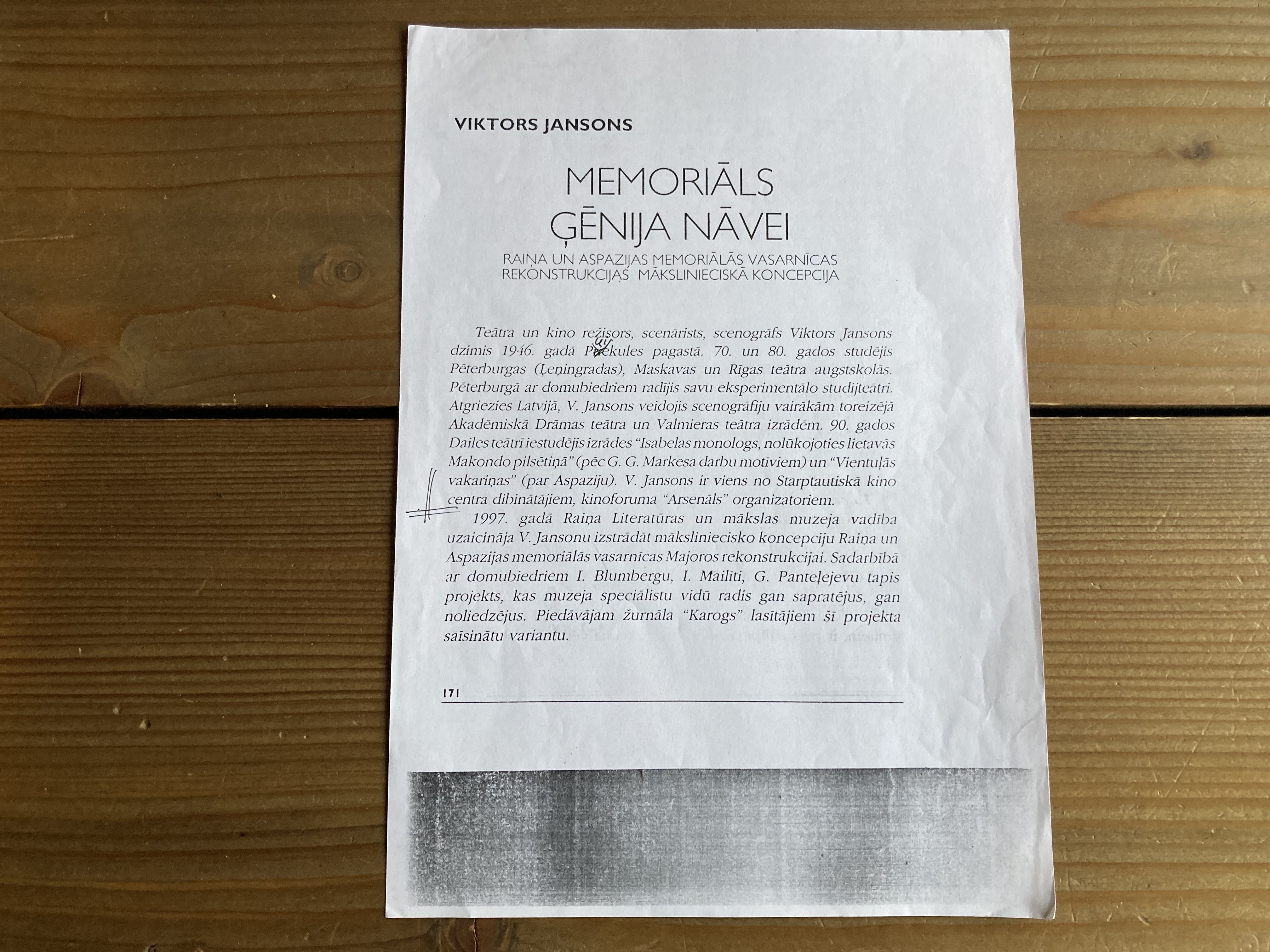 VIKTORS JANSONS

MEMORIĀLS ĢĒNIJA NĀVEI

RAIŅA UN ASPAZIJAS MEMORIĀLĀS VASARNĪCAS REKONSTRUKCIJAS MĀKSLINIECISKĀ KONCEPCIJA

Teātra un kino režisors, scenārists, scenogrāfs Viktors Jansons dzimis 1946. gadā Priekules pagastā. 70. un 80. gados studējis Pēterburgas (Ļeņingradas), Maskavas un Rīgas teātra augstskolās. Pēterburgā ar domubiedriem radījis savu eksperimentālo studijteātri. Atgriezies Latvijā, V. Jansons veidojis scenogrāfiju vairākām toreizējā Akadēmiskā Drāmas teātra un Valmieras teātra izrādēm. 90. gados Dailes teātrī iestudējis izrādes "Isabelas monologs, nolūkojoties lietavās Makondo pilsētiņā" (pēc G. G. Markesa darbu motīviem) un "Vientuļās vakariņas" (par Aspaziju). V. Jansons ir viens no Starptautiskā kino centra dibinātājiem, kinoforuma "Arsenāls" organizatoriem.

1997. gadā Raiņa Literatūras un mākslas muzeja vadība uzaicināja V. Jansonu izstrādāt māksliniecisko koncepciju Raiņa un Aspazijas memoriālās vasarnīcas Majoros rekonstrukcijai. Sadarbībā ar domubiedriem I. Blumbergu, I. Mailīti, G. Panteļejevu tapis projekts, kas muzeja speciālistu vidū radis gan sapratējus, gan noliedzējus. Piedāvājam žurnāla "Karogs" lasītājiem šī projekta saīsinātu variantu.

171